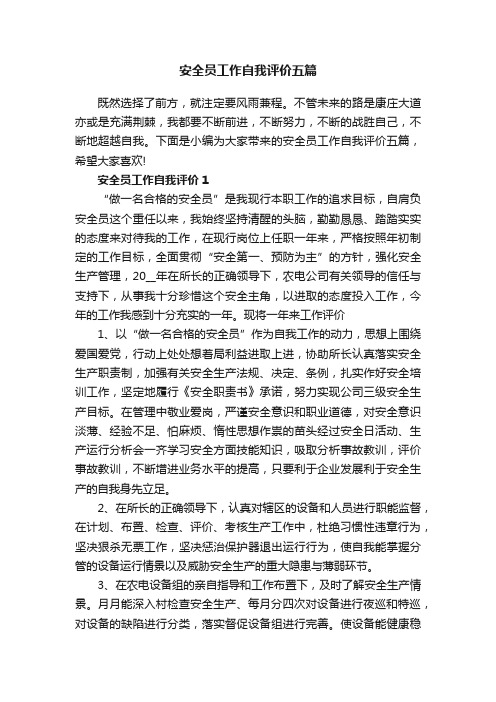 安全员工作自我评价五篇

既然选择了前方，就注定要风雨兼程。不管未来的路是康庄大道亦或是充满荆棘，我都要不断前进，不断努力，不断的战胜自己，不断地超越自我。下面是小编为大家带来的安全员工作自我评价五篇，希望大家喜欢!

安全员工作自我评价 1

“做一名合格的安全员”是我现行本职工作的追求目标，自肩负安全员这个重任以来，我始终坚持清醒的头脑，勤勤恳恳、踏踏实实的态度来对待我的工作，在现行岗位上任职一年来，严格按照年初制定的工作目标，全面贯彻“安全第一、预防为主”的方针，强化安全生产管理，20__年在所长的正确领导下，农电公司有关领导的信任与支持下，从事我十分珍惜这个安全主角，以进取的态度投入工作，今年的工作我感到十分充实的一年。现将一年来工作评价

1、以“做一名合格的安全员”作为自我工作的动力，思想上围绕爱国爱党，行动上处处想着局利益进取上进，协助所长认真落实安全生产职责制，加强有关安全生产法规、决定、条例，扎实作好安全培训工作，坚定地履行《安全职责书》承诺，努力实现公司三级安全生产目标。在管理中敬业爱岗，严谨安全意识和职业道德，对安全意识淡薄、经验不足、怕麻烦、惰性思想作祟的苗头经过安全日活动、生产运行分析会一齐学习安全方面技能知识，吸取分析事故教训，评价事故教训，不断增进业务水平的提高，只要利于企业发展利于安全生产的自我身先立足。

2、在所长的正确领导下，认真对辖区的设备和人员进行职能监督，在计划、布置、检查、评价、考核生产工作中，杜绝习惯性违章行为，坚决狠杀无票工作，坚决惩治保护器退出运行行为，使自我能掌握分管的设备运行情景以及威胁安全生产的重大隐患与薄弱环节。

3、在农电设备组的亲自指导和工作布置下，及时了解安全生产情景。月月能深入村检查安全生产、每月分四次对设备进行夜巡和特巡，对设备的缺陷进行分类，落实督促设备组进行完善。使设备能健康稳